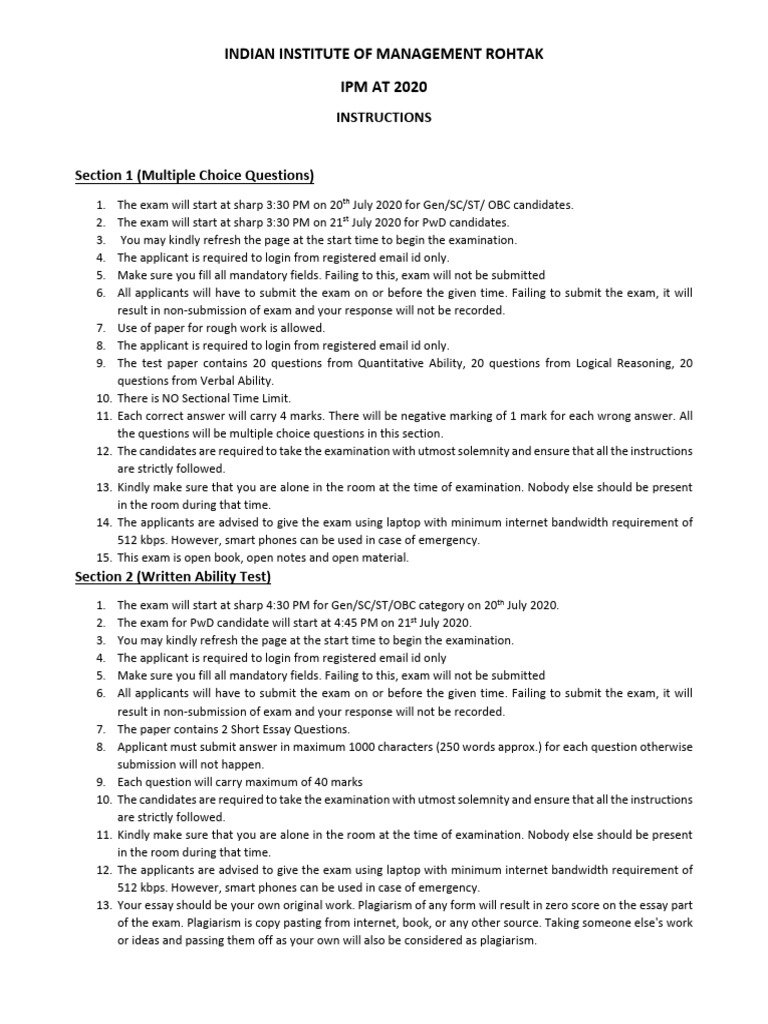 INDIAN INSTITUTE OF MANAGEMENT ROHTAK

IPM AT 2020

INSTRUCTIONS

Section 1 (Multiple Choice Questions)

1. The exam will start at sharp 3:30 PM on 20$^{th}$ July 2020 for Gen/SC/ST/ OBC candidates.
2. The exam will start at sharp 3:30 PM on 21$^{st}$ July 2020 for PwD candidates.
3. You may kindly refresh the page at the start time to begin the examination.
4. The applicant is required to login from registered email id only.
5. Make sure you fill all mandatory fields. Failing to this, exam will not be submitted
6. All applicants will have to submit the exam on or before the given time. Failing to submit the exam, it will result in non-submission of exam and your response will not be recorded.
7. Use of paper for rough work is allowed.
8. The applicant is required to login from registered email id only.
9. The test paper contains 20 questions from Quantitative Ability, 20 questions from Logical Reasoning, 20 questions from Verbal Ability.
10. There is NO Sectional Time Limit.
11. Each correct answer will carry 4 marks. There will be negative marking of 1 mark for each wrong answer. All the questions will be multiple choice questions in this section.
12. The candidates are required to take the examination with utmost solemnity and ensure that all the instructions are strictly followed.
13. Kindly make sure that you are alone in the room at the time of examination. Nobody else should be present in the room during that time.
14. The applicants are advised to give the exam using laptop with minimum internet bandwidth requirement of 512 kbps. However, smart phones can be used in case of emergency.
15. This exam is open book, open notes and open material.

Section 2 (Written Ability Test)

1. The exam will start at sharp 4:30 PM for Gen/SC/ST/OBC category on 20$^{th}$ July 2020.
2. The exam for PwD candidate will start at 4:45 PM on 21$^{st}$ July 2020.
3. You may kindly refresh the page at the start time to begin the examination.
4. The applicant is required to login from registered email id only
5. Make sure you fill all mandatory fields. Failing to this, exam will not be submitted
6. All applicants will have to submit the exam on or before the given time. Failing to submit the exam, it will result in non-submission of exam and your response will not be recorded.
7. The paper contains 2 Short Essay Questions.
8. Applicant must submit answer in maximum 1000 characters (250 words approx.) for each question otherwise submission will not happen.
9. Each question will carry maximum of 40 marks
10. The candidates are required to take the examination with utmost solemnity and ensure that all the instructions are strictly followed.
11. Kindly make sure that you are alone in the room at the time of examination. Nobody else should be present in the room during that time.
12. The applicants are advised to give the exam using laptop with minimum internet bandwidth requirement of 512 kbps. However, smart phones can be used in case of emergency.
13. Your essay should be your own original work. Plagiarism of any form will result in zero score on the essay part of the exam. Plagiarism is copy pasting from internet, book, or any other source. Taking someone else's work or ideas and passing them off as your own will also be considered as plagiarism.